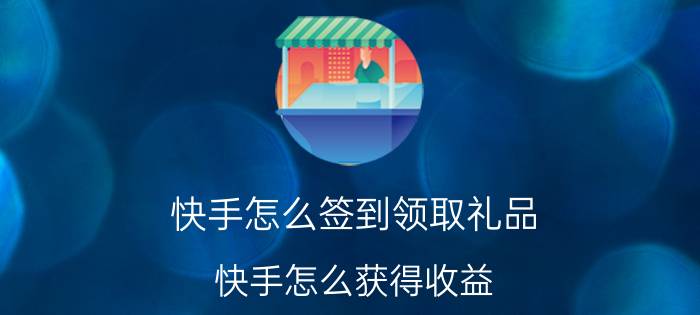 快手怎么签到领取礼品

快手怎么获得收益